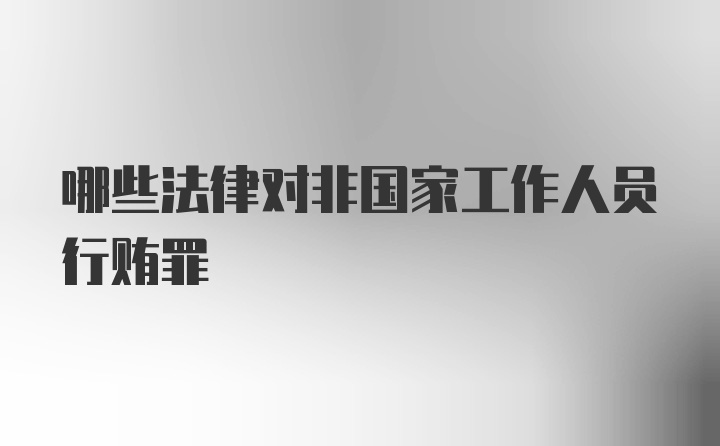 哪些法律对非国家工作人员行贿罪